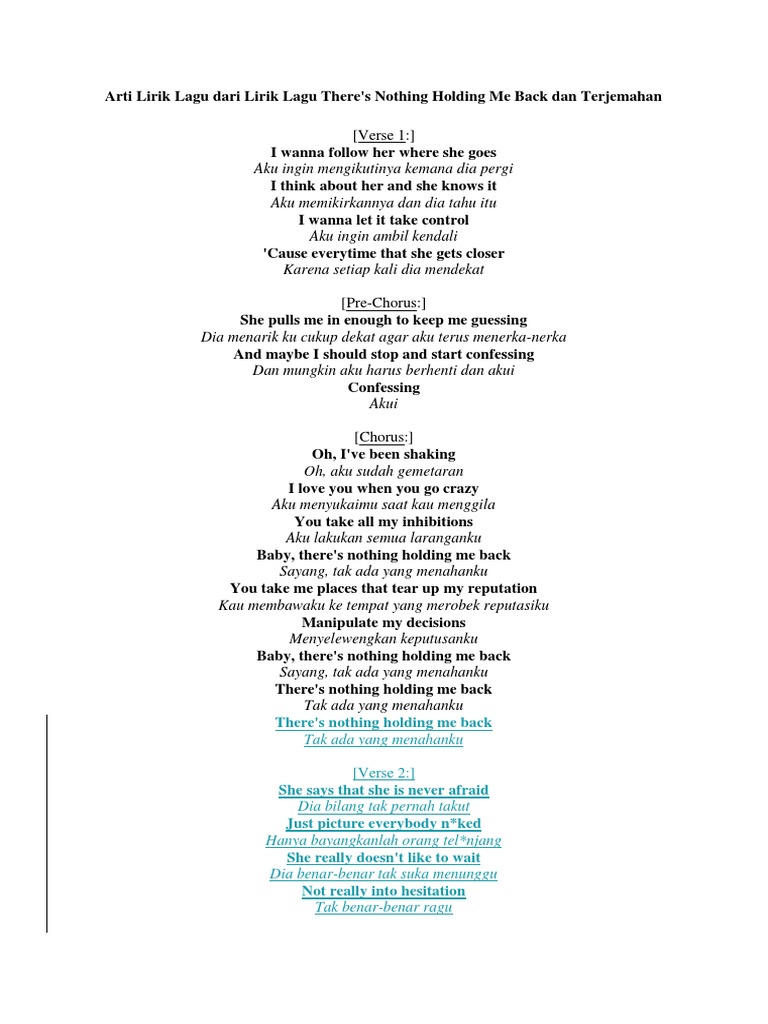 Arti Lirik Lagu dari Lirik Lagu There's Nothing Holding Me Back dan Terjemahan

[Verse 1:]
I wanna follow her where she goes
Aku ingin mengikutinya kemana dia pergi
I think about her and she knows it
Aku memikirkannya dan dia tahu itu
I wanna let it take control
Aku ingin ambil kendali
'Cause everytime that she gets closer
Karena setiap kali dia mendekat

[Pre-Chorus:]
She pulls me in enough to keep me guessing
Dia menarik ku cukup dekat agar aku terus menerka-nerka
And maybe I should stop and start confessing
Dan mungkin aku harus berhenti dan akui
Confessing
Akui

[Chorus:]
Oh, I've been shaking
Oh, aku sudah gemetaran
I love you when you go crazy
Aku menyukaimu saat kau menggila
You take all my inhibitions
Aku lakukan semua laranganku
Baby, there's nothing holding me back
Sayang, tak ada yang menahanku
You take me places that tear up my reputation
Kau membawaku ke tempat yang merobek reputasiku
Manipulate my decisions
Menyelewengkan keputusanku
Baby, there's nothing holding me back
Sayang, tak ada yang menahanku
There's nothing holding me back
Tak ada yang menahanku
There's nothing holding me back
Tak ada yang menahanku

[Verse 2:]
She says that she is never afraid
Dia bilang tak pernah takut
Just picture everybody n*ked
Hanya bayangkanlah orang tel*njang
She really doesn't like to wait
Dia benar-benar tak suka menunggu
Not really into hesitation
Tak benar-benar ragu